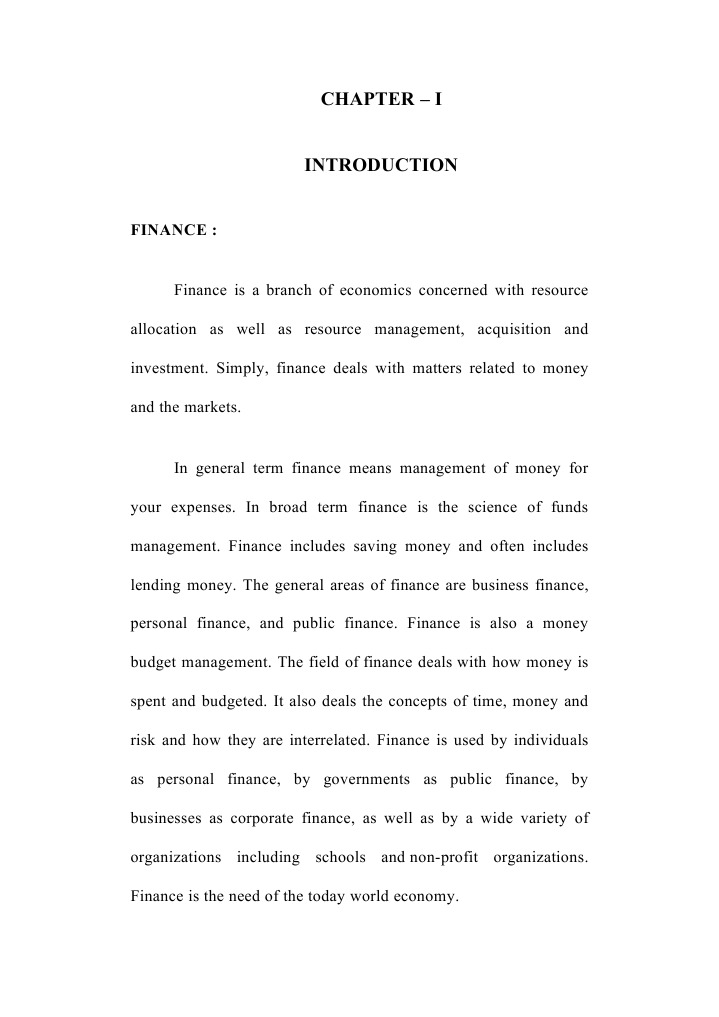 CHAPTER – I

INTRODUCTION

FINANCE :

Finance is a branch of economics concerned with resource allocation as well as resource management, acquisition and investment. Simply, finance deals with matters related to money and the markets.

In general term finance means management of money for your expenses. In broad term finance is the science of funds management. Finance includes saving money and often includes lending money. The general areas of finance are business finance, personal finance, and public finance. Finance is also a money budget management. The field of finance deals with how money is spent and budgeted. It also deals the concepts of time, money and risk and how they are interrelated. Finance is used by individuals as personal finance, by governments as public finance, by businesses as corporate finance, as well as by a wide variety of organizations including schools and non-profit organizations. Finance is the need of the today world economy.